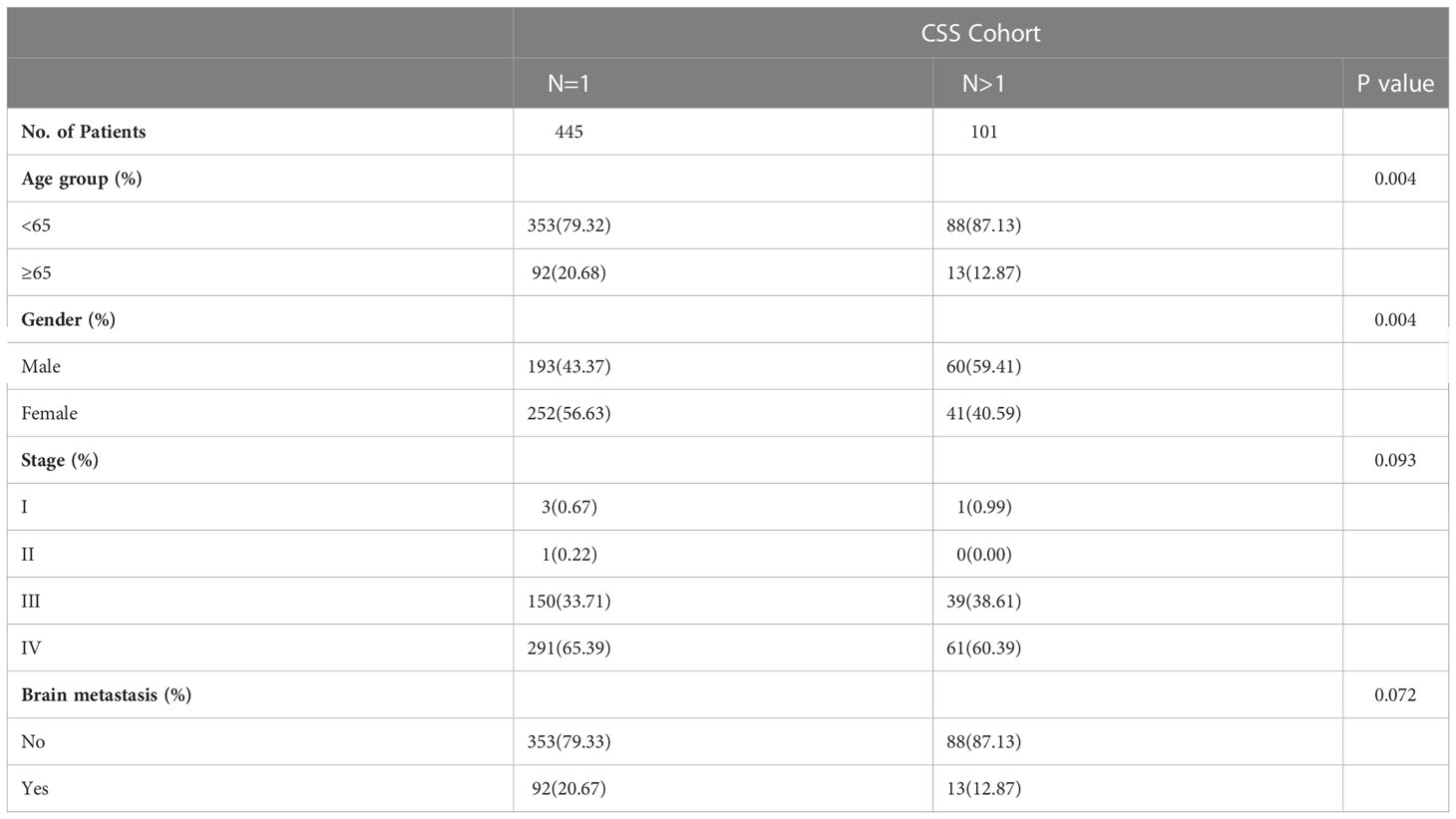 |  | CSS Cohort |  |  |
|---|---|---|---|
|  | N=1 | N>1 | P value |
| **No. of Patients** | 445 | 101 |  |
| **Age group (%)** |  |  | 0.004 |
| <65 | 353(79.32) | 88(87.13) |  |
| ≥65 | 92(20.68) | 13(12.87) |  |
| **Gender (%)** |  |  | 0.004 |
| Male | 193(43.37) | 60(59.41) |  |
| Female | 252(56.63) | 41(40.59) |  |
| **Stage (%)** |  |  | 0.093 |
| I | 3(0.67) | 1(0.99) |  |
| II | 1(0.22) | 0(0.00) |  |
| III | 150(33.71) | 39(38.61) |  |
| IV | 291(65.39) | 61(60.39) |  |
| **Brain metastasis (%)** |  |  | 0.072 |
| No | 353(79.33) | 88(87.13) |  |
| Yes | 92(20.67) | 13(12.87) |  |